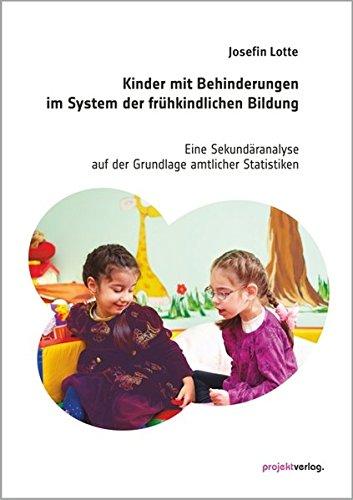 Josefin Lotte

Kinder mit Behinderungen im System der frühkindlichen Bildung

Eine Sekundäranalyse auf der Grundlage amtlicher Statistiken

projektverlag.